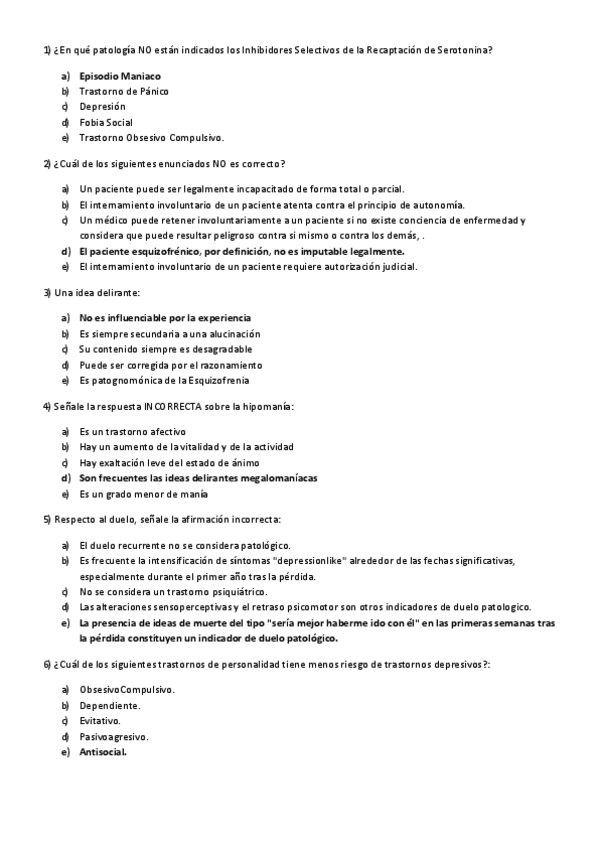 1) ¿En qué patología NO están indicados los Inhibidores Selectivos de la Recaptación de Serotonina?

a) Episodio Maniaco
b) Trastorno de Pánico
c) Depresión
d) Fobia Social
e) Trastorno Obsesivo Compulsivo.

2) ¿Cuál de los siguientes enunciados NO es correcto?

a) Un paciente puede ser legalmente incapacitado de forma total o parcial.
b) El internamiento involuntario de un paciente atenta contra el principio de autonomía.
c) Un médico puede retener involuntariamente a un paciente si no existe conciencia de enfermedad y considera que puede resultar peligroso contra si mismo o contra los demás, .
d) El paciente esquizofrénico, por definición, no es imputable legalmente.
e) El internamiento involuntario de un paciente requiere autorización judicial.

3) Una idea delirante:

a) No es influenciable por la experiencia
b) Es siempre secundaria a una alucinación
c) Su contenido siempre es desagradable
d) Puede ser corregida por el razonamiento
e) Es patognomónica de la Esquizofrenia

4) Señale la respuesta INCORRECTA sobre la hipomanía:

a) Es un trastorno afectivo
b) Hay un aumento de la vitalidad y de la actividad
c) Hay exaltación leve del estado de ánimo
d) Son frecuentes las ideas delirantes megalomaníacas
e) Es un grado menor de manía

5) Respecto al duelo, señale la afirmación incorrecta:

a) El duelo recurrente no se considera patológico.
b) Es frecuente la intensificación de síntomas "depressionlike" alrededor de las fechas significativas, especialmente durante el primer año tras la pérdida.
c) No se considera un trastorno psiquiátrico.
d) Las alteraciones sensoperceptivas y el retraso psicomotor son otros indicadores de duelo patologico.
e) La presencia de ideas de muerte del tipo "sería mejor haberme ido con él" en las primeras semanas tras la pérdida constituyen un indicador de duelo patológico.

6) ¿Cuál de los siguientes trastornos de personalidad tiene menos riesgo de trastornos depresivos?:

a) ObsesivoCompulsivo.
b) Dependiente.
c) Evitativo.
d) Pasivoagresivo.
e) Antisocial.